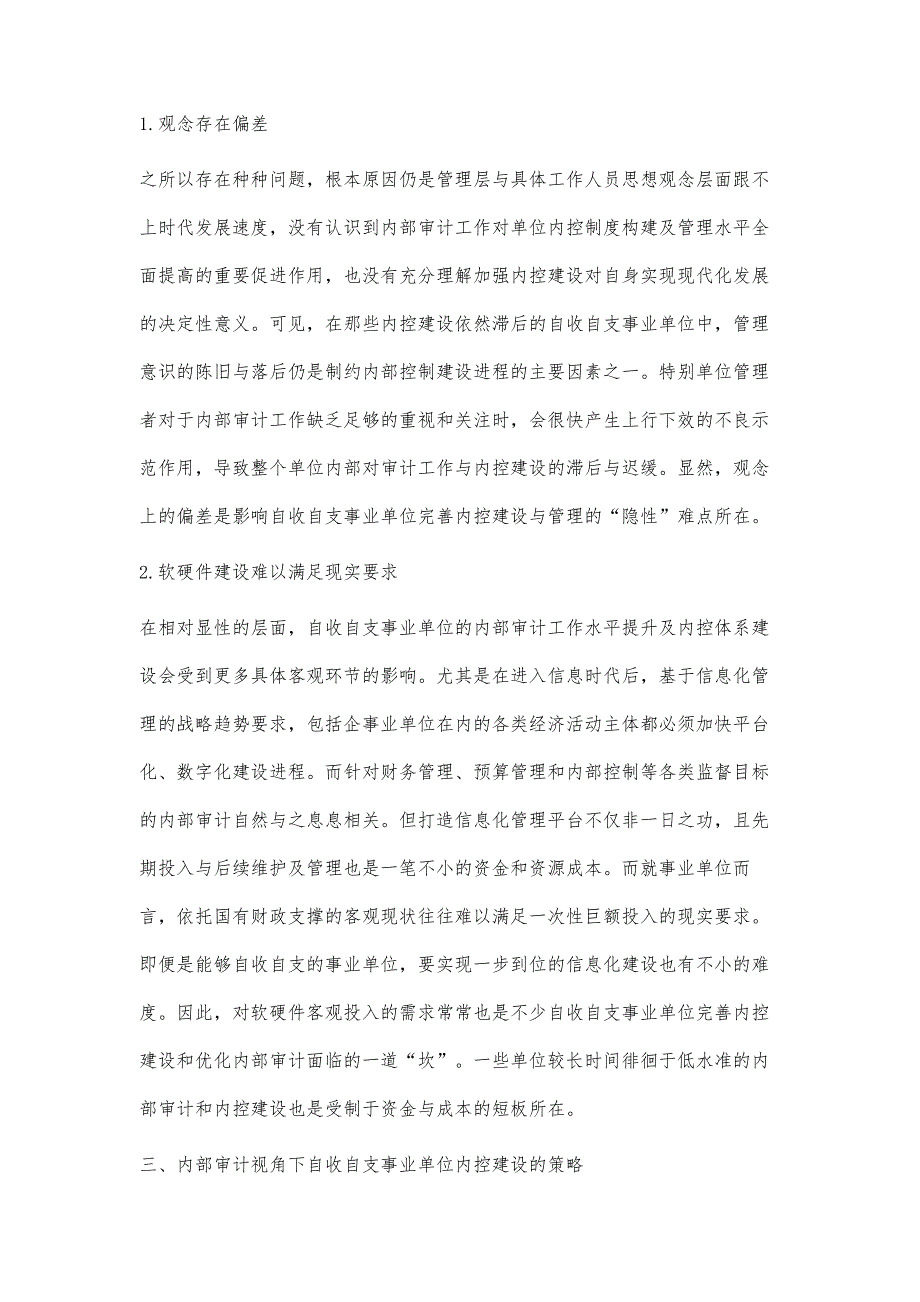 1.观念存在偏差

之所以存在种种问题，根本原因仍是管理层与具体工作人员思想观念层面跟不上时代发展速度，没有认识到内部审计工作对单位内控制度构建及管理水平全面提高的重要促进作用，也没有充分理解加强内控建设对自身实现现代化发展的决定性意义。可见，在那些内控建设依然滞后的自收自支事业单位中，管理意识的陈旧与落后仍是制约内部控制建设进程的主要因素之一。特别单位管理者对于内部审计工作缺乏足够的重视和关注时，会很快产生上行下效的不良示范作用，导致整个单位内部对审计工作与内控建设的滞后与迟缓。显然，观念上的偏差是影响自收自支事业单位完善内控建设与管理的“隐性”难点所在。

2.软硬件建设难以满足现实要求

在相对显性的层面，自收自支事业单位的内部审计工作水平提升及内控体系建设会受到更多具体客观环节的影响。尤其是在进入信息时代后，基于信息化管理的战略趋势要求，包括企事业单位在内的各类经济活动主体都必须加快平台化、数字化建设进程。而针对财务管理、预算管理和内部控制等各类监督目标的内部审计自然与之息息相关。但打造信息化管理平台不仅非一日之功，且先期投入与后续维护及管理也是一笔不小的资金和资源成本。而就事业单位而言，依托国有财政支撑的客观现状往往难以满足一次性巨额投入的现实要求。即便是能够自收自支的事业单位，要实现一步到位的信息化建设也有不小的难度。因此，对软硬件客观投入的需求常常也是不少自收自支事业单位完善内控建设和优化内部审计面临的一道“坎”。一些单位较长时间徘徊于低水准的内部审计和内控建设也是受制于资金与成本的短板所在。

三、内部审计视角下自收自支事业单位内控建设的策略